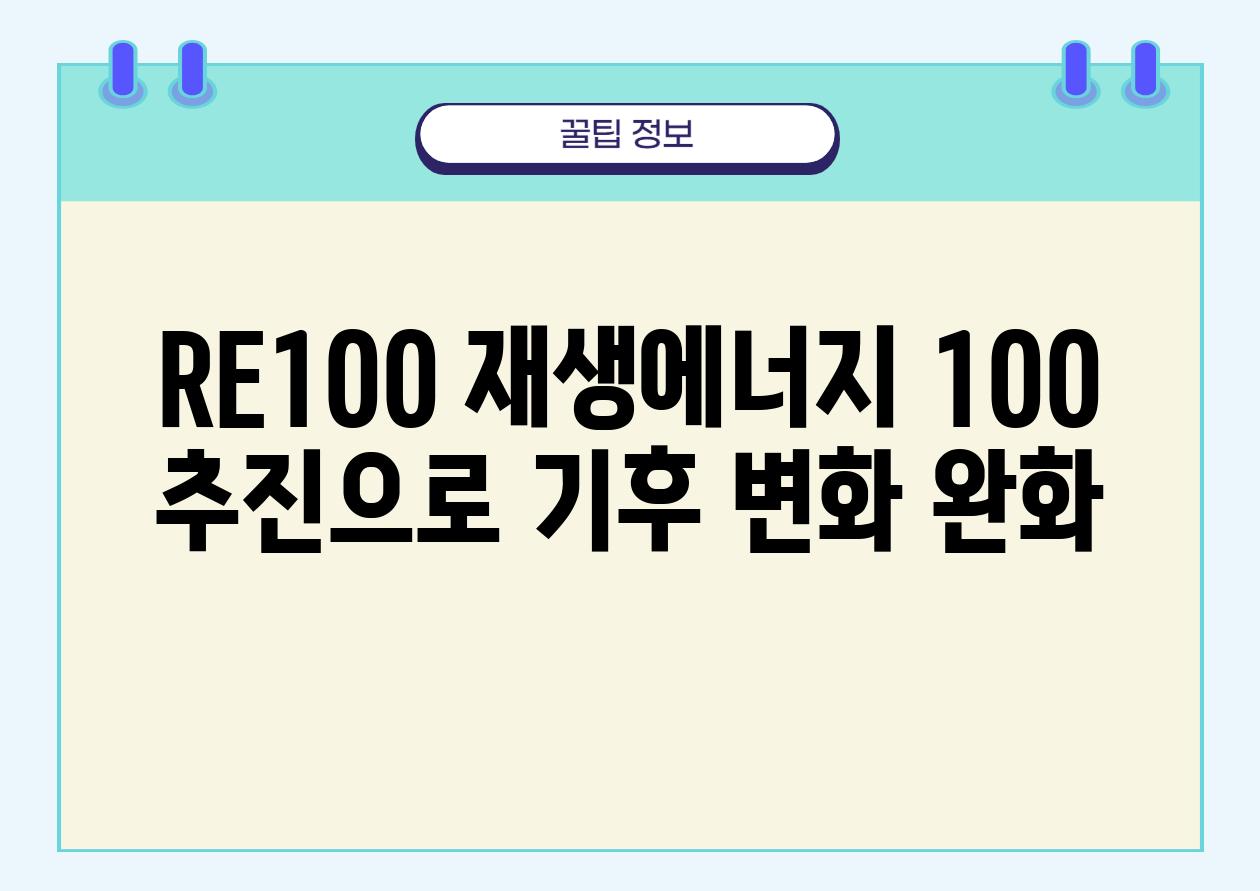 꿀팁 정보

RE100 재생에너지 100 추진으로 기후 변화 완화